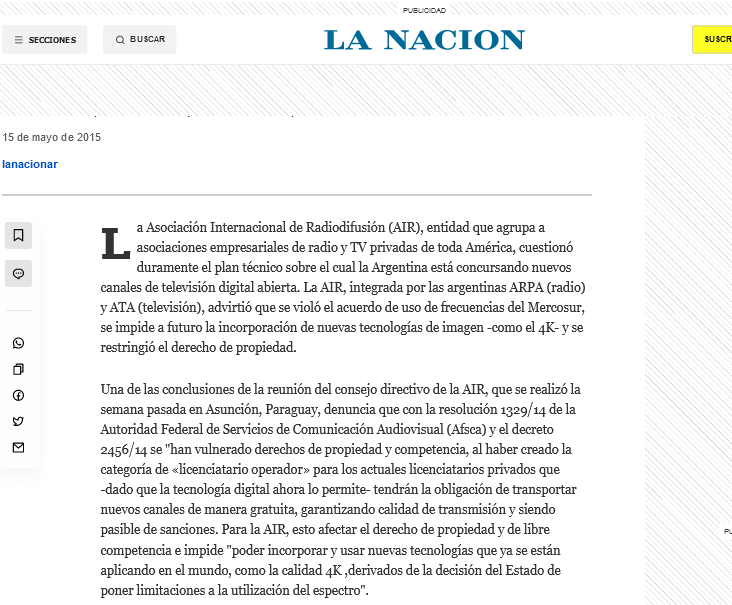 PUBLICIDAD

SECCIONES

BUSCAR

LA NACION

SUSCR

15 de mayo de 2015

lanacionar

La Asociación Internacional de Radiodifusión (AIR), entidad que agrupa a asociaciones empresariales de radio y TV privadas de toda América, cuestionó duramente el plan técnico sobre el cual la Argentina está concursando nuevos canales de televisión digital abierta. La AIR, integrada por las argentinas ARPA (radio) y ATA (televisión), advirtió que se violó el acuerdo de uso de frecuencias del Mercosur, se impide a futuro la incorporación de nuevas tecnologías de imagen -como el 4K- y se restringió el derecho de propiedad.

Una de las conclusiones de la reunión del consejo directivo de la AIR, que se realizó la semana pasada en Asunción, Paraguay, denuncia que con la resolución 1329/14 de la Autoridad Federal de Servicios de Comunicación Audiovisual (Afsca) y el decreto 2456/14 se "han vulnerado derechos de propiedad y competencia, al haber creado la categoría de «licenciatario operador» para los actuales licenciatarios privados que -dado que la tecnología digital ahora lo permite- tendrán la obligación de transportar nuevos canales de manera gratuita, garantizando calidad de transmisión y siendo pasible de sanciones. Para la AIR, esto afectar el derecho de propiedad y de libre competencia e impide "poder incorporar y usar nuevas tecnologías que ya se están aplicando en el mundo, como la calidad 4K ,derivados de la decisión del Estado de poner limitaciones a la utilización del espectro".

PU